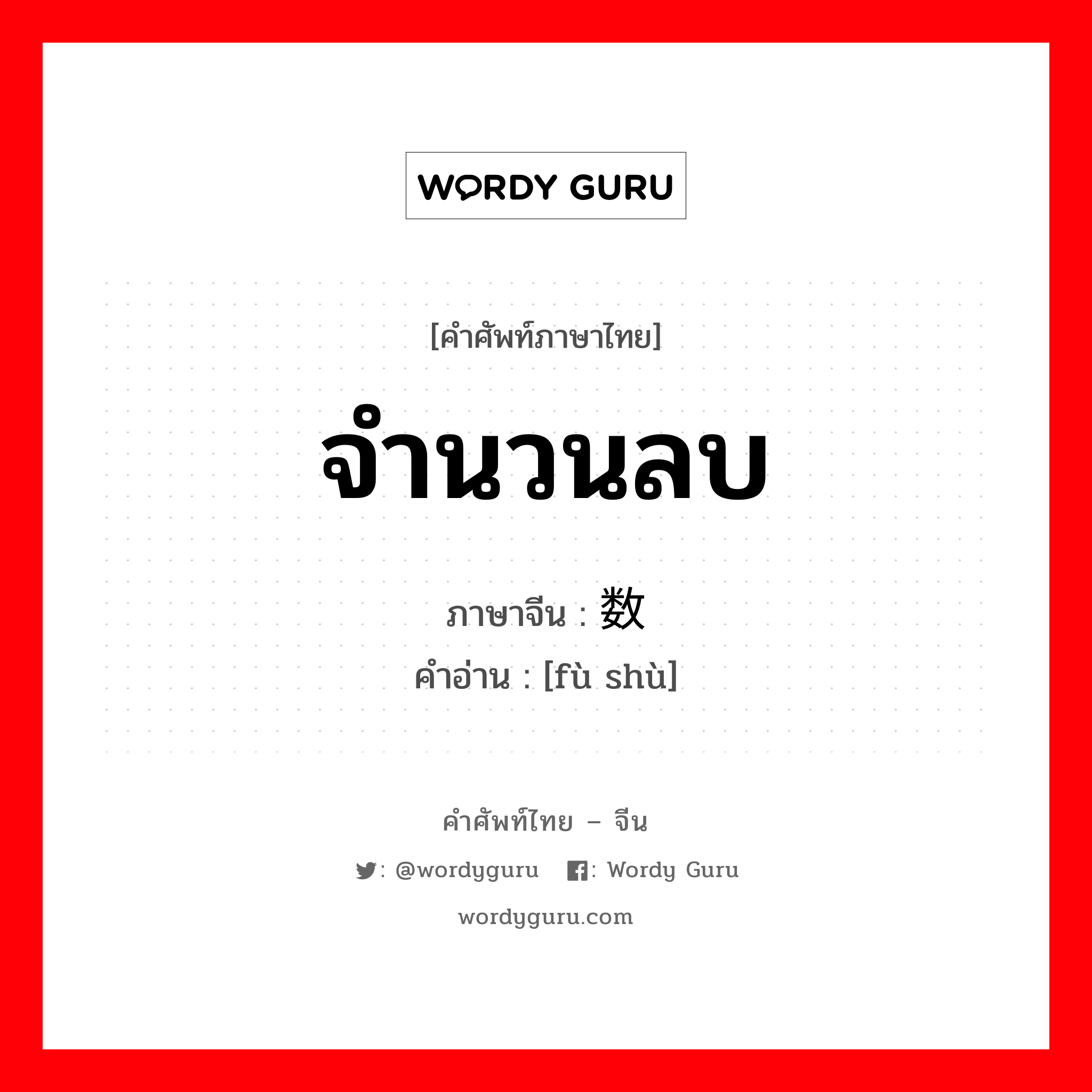 WORDY GURU

[คำศัพท์ภาษาไทย]

จำนวนลบ

ภาษาจีน : 数

คำอ่าน : [fù shù]

คำศัพท์ไทย – จีน

: @wordyguru : Wordy Guru

wordyguru.com